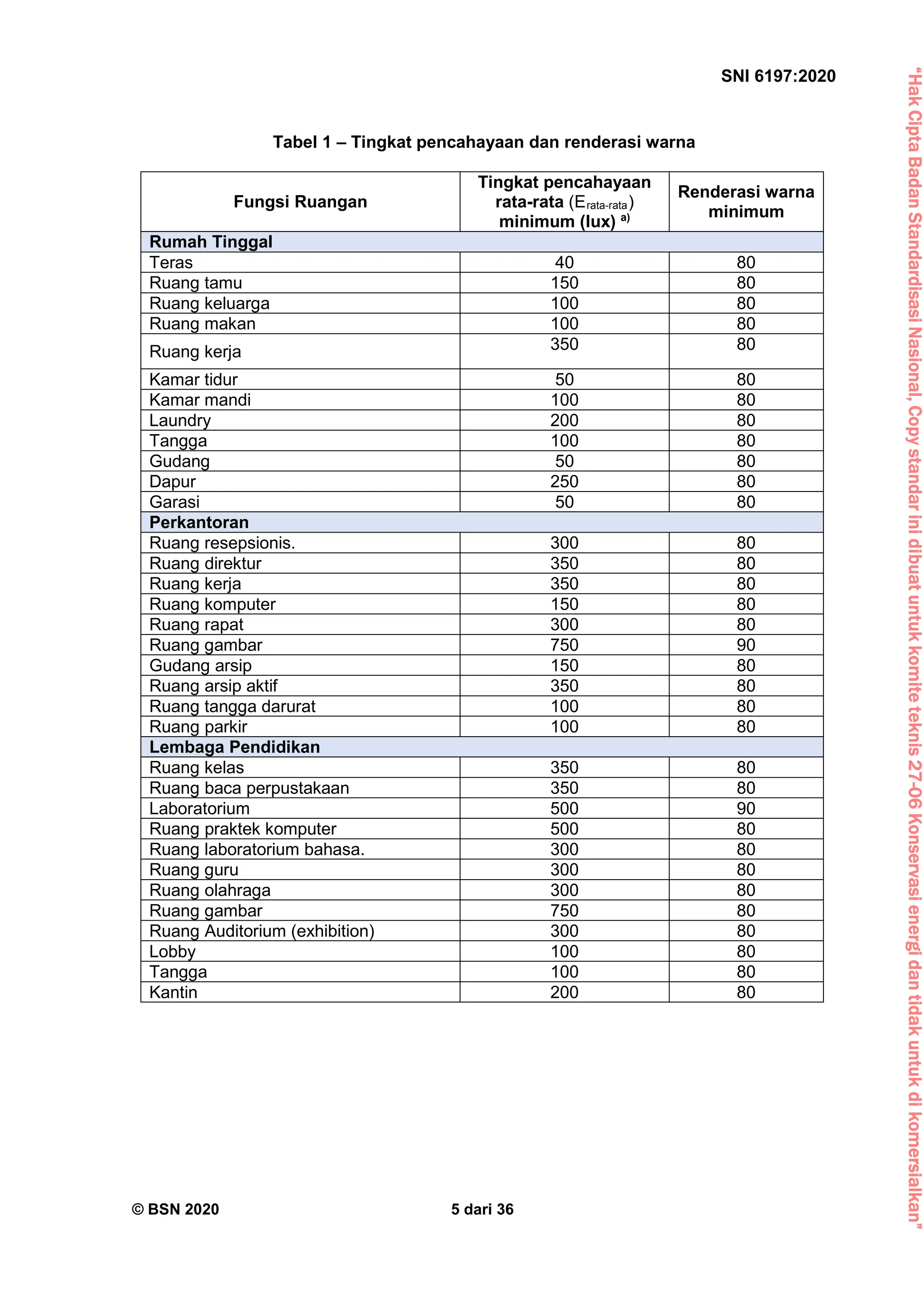 SNI 6197:2020

Tabel 1 – Tingkat pencahayaan dan renderasi warna

| Fungsi Ruangan | Tingkat pencahayaan rata-rata ($E_{rata-rata}$) minimum (lux) $^{a)}$ | Renderasi warna minimum |
|---|---|---|
| Rumah Tinggal | | |
| Teras | 40 | 80 |
| Ruang tamu | 150 | 80 |
| Ruang keluarga | 100 | 80 |
| Ruang makan | 100 | 80 |
| Ruang kerja | 350 | 80 |
| Kamar tidur | 50 | 80 |
| Kamar mandi | 100 | 80 |
| Laundry | 200 | 80 |
| Tangga | 100 | 80 |
| Gudang | 50 | 80 |
| Dapur | 250 | 80 |
| Garasi | 50 | 80 |
| Perkantoran | | |
| Ruang resepsionis. | 300 | 80 |
| Ruang direktur | 350 | 80 |
| Ruang kerja | 350 | 80 |
| Ruang komputer | 150 | 80 |
| Ruang rapat | 300 | 80 |
| Ruang gambar | 750 | 90 |
| Gudang arsip | 150 | 80 |
| Ruang arsip aktif | 350 | 80 |
| Ruang tangga darurat | 100 | 80 |
| Ruang parkir | 100 | 80 |
| Lembaga Pendidikan | | |
| Ruang kelas | 350 | 80 |
| Ruang baca perpustakaan | 350 | 80 |
| Laboratorium | 500 | 90 |
| Ruang praktek komputer | 500 | 80 |
| Ruang laboratorium bahasa. | 300 | 80 |
| Ruang guru | 300 | 80 |
| Ruang olahraga | 300 | 80 |
| Ruang gambar | 750 | 80 |
| Ruang Auditorium (exhibition) | 300 | 80 |
| Lobby | 100 | 80 |
| Tangga | 100 | 80 |
| Kantin | 200 | 80 |

© BSN 2020 5 dari 36

"Hak Cipta Badan Standardisasi Nasional, Copy standar ini dibuat untuk komite teknis 27-06 Konservasi energi dan tidak untuk di komersialkan"